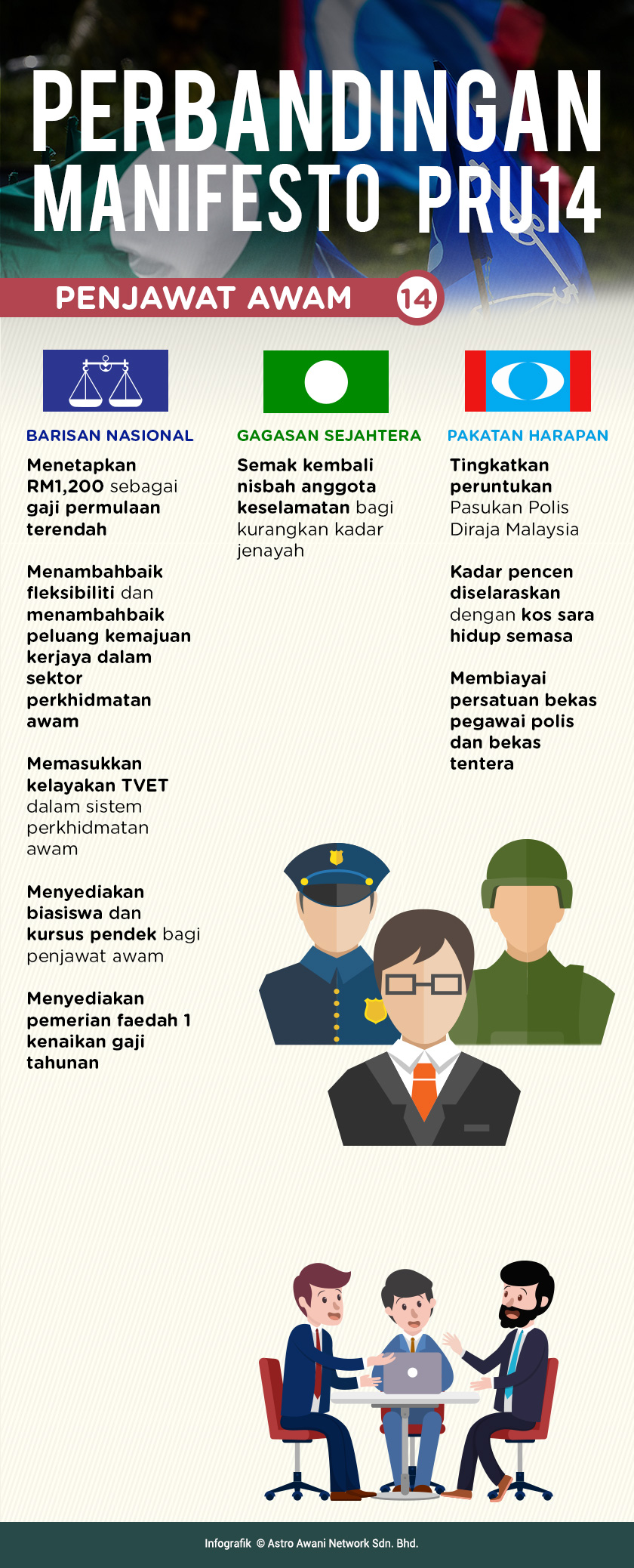 PERBANDINGAN MANIFESTO PRU14

PENJAWAT AWAM 14

BARISAN NASIONAL

Menetapkan RM1,200 sebagai gaji permulaan terendah

Menambahbaik fleksibiliti dan menambahbaik peluang kemajuan kerjaya dalam sektor perkhidmatan awam

Memasukkan kelayakan TVET dalam sistem perkhidmatan awam

Menyediakan biasiswa dan kursus pendek bagi penjawat awam

Menyediakan pemerian faedah 1 kenaikan gaji tahunan

GAGASAN SEJAHTERA

Semak kembali nisbah anggota keselamatan bagi kurangkan kadar jenayah

PAKATAN HARAPAN

Tingkatkan peruntukan Pasukan Polis Diraja Malaysia

Kadar pencen diselaraskan dengan kos sara hidup semasa

Membiayai persatuan bekas pegawai polis dan bekas tentera

Infografik © Astro Awani Network Sdn. Bhd.